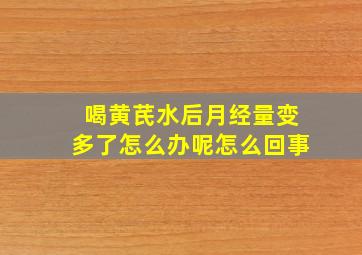 喝黄芪水后月经量变多了怎么办呢怎么回事